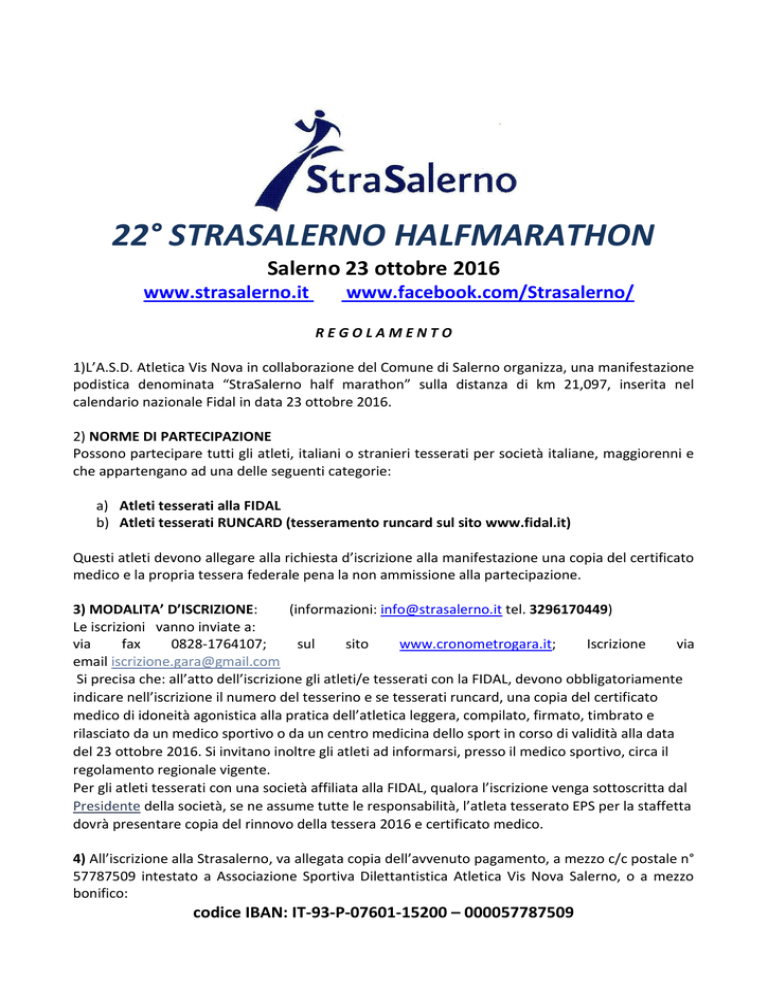 StraSalerno

22° STRASALERNO HALFMARATHON

Salerno 23 ottobre 2016

www.strasalerno.it www.facebook.com/Strasalerno/

R E G O L A M E N T O

1)L'A.S.D. Atletica Vis Nova in collaborazione del Comune di Salerno organizza, una manifestazione podistica denominata "StraSalerno half marathon" sulla distanza di km 21,097, inserita nel calendario nazionale Fidal in data 23 ottobre 2016.

2) NORME DI PARTECIPAZIONE
Possono partecipare tutti gli atleti, italiani o stranieri tesserati per società italiane, maggiorenni e che appartengano ad una delle seguenti categorie:

a) Atleti tesserati alla FIDAL
b) Atleti tesserati RUNCARD (tesseramento runcard sul sito www.fidal.it)

Questi atleti devono allegare alla richiesta d'iscrizione alla manifestazione una copia del certificato medico e la propria tessera federale pena la non ammissione alla partecipazione.

3) MODALITA' D'ISCRIZIONE: (informazioni: info@strasalerno.it tel. 3296170449)
Le iscrizioni vanno inviate a:
via fax 0828-1764107; sul sito www.cronometrogara.it; Iscrizione via email iscrizione.gara@gmail.com
Si precisa che: all'atto dell'iscrizione gli atleti/e tesserati con la FIDAL, devono obbligatoriamente indicare nell'iscrizione il numero del tesserino e se tesserati runcard, una copia del certificato medico di idoneità agonistica alla pratica dell'atletica leggera, compilato, firmato, timbrato e rilasciato da un medico sportivo o da un centro medicina dello sport in corso di validità alla data del 23 ottobre 2016. Si invitano inoltre gli atleti ad informarsi, presso il medico sportivo, circa il regolamento regionale vigente.
Per gli atleti tesserati con una società affiliata alla FIDAL, qualora l'iscrizione venga sottoscritta dal Presidente della società, se ne assume tutte le responsabilità, l'atleta tesserato EPS per la staffetta dovrà presentare copia del rinnovo della tessera 2016 e certificato medico.

4) All'iscrizione alla Strasalerno, va allegata copia dell'avvenuto pagamento, a mezzo c/c postale n° 57787509 intestato a Associazione Sportiva Dilettantistica Atletica Vis Nova Salerno, o a mezzo bonifico:

codice IBAN: IT-93-P-07601-15200 – 000057787509